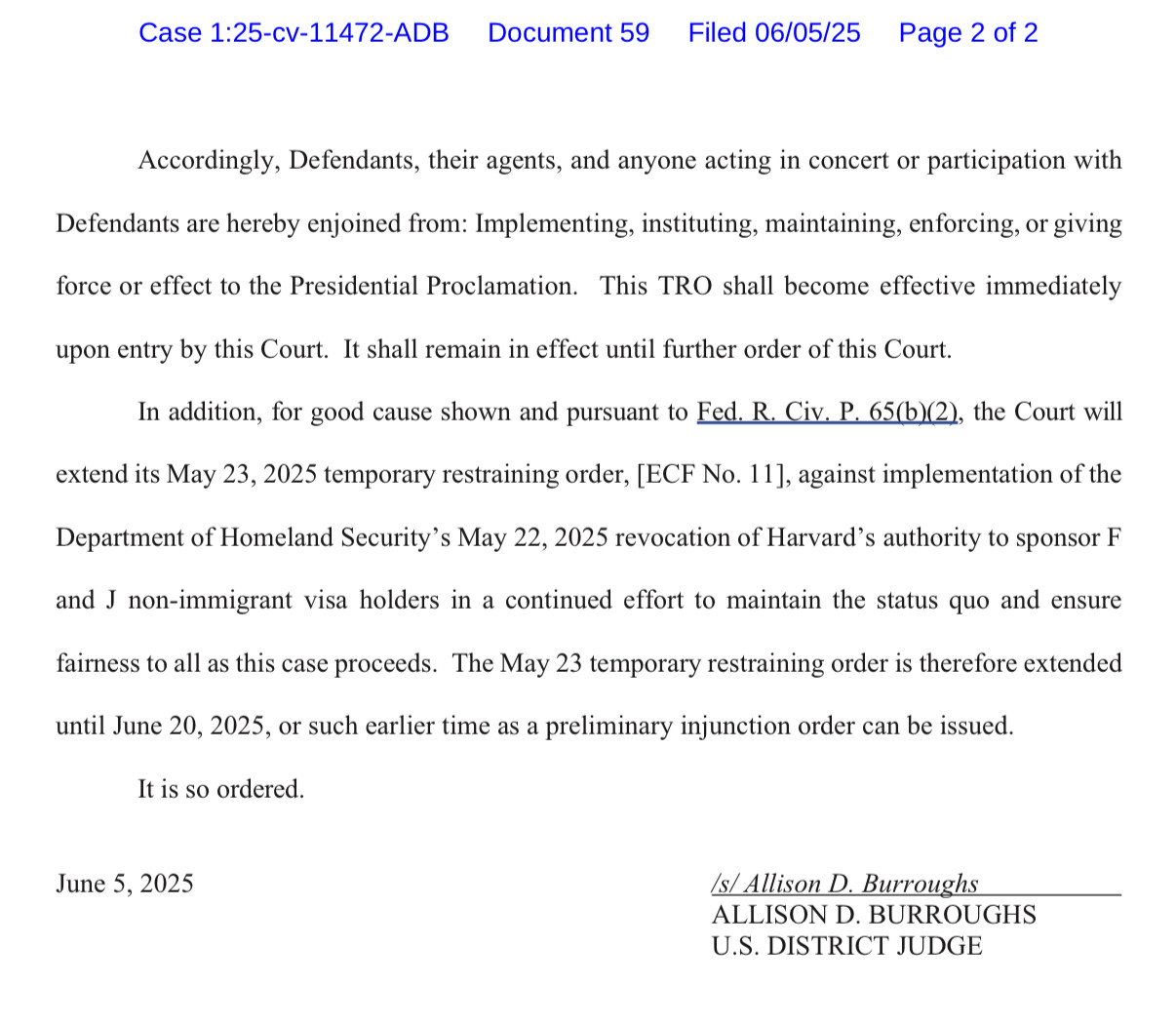 Case 1:25-cv-11472-ADB Document 59 Filed 06/05/25 Page 2 of 2

Accordingly, Defendants, their agents, and anyone acting in concert or participation with Defendants are hereby enjoined from: Implementing, instituting, maintaining, enforcing, or giving force or effect to the Presidential Proclamation. This TRO shall become effective immediately upon entry by this Court. It shall remain in effect until further order of this Court.

In addition, for good cause shown and pursuant to Fed. R. Civ. P. 65(b)(2), the Court will extend its May 23, 2025 temporary restraining order, [ECF No. 11], against implementation of the Department of Homeland Security's May 22, 2025 revocation of Harvard's authority to sponsor F and J non-immigrant visa holders in a continued effort to maintain the status quo and ensure fairness to all as this case proceeds. The May 23 temporary restraining order is therefore extended until June 20, 2025, or such earlier time as a preliminary injunction order can be issued.

It is so ordered.

June 5, 2025

/s/ Allison D. Burroughs
ALLISON D. BURROUGHS
U.S. DISTRICT JUDGE